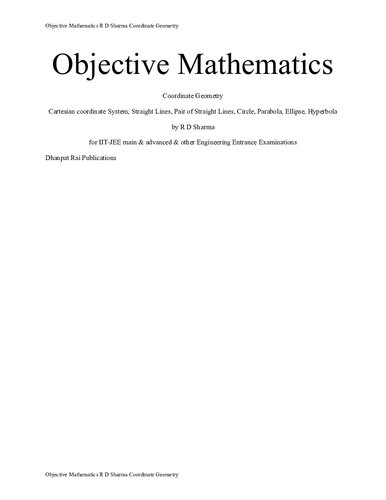 Objective Mathematics R D Sharma Coordinate Geometry

Objective Mathematics

Coordinate Geometry

Cartesian coordinate System, Straight Lines, Pair of Straight Lines, Circle, Parabola, Ellipse, Hyperbola

by R D Sharma

for IIT-JEE main & advanced & other Engineering Entrance Examinations

Dhanpat Rai Publications

Objective Mathematics R D Sharma Coordinate Geometry